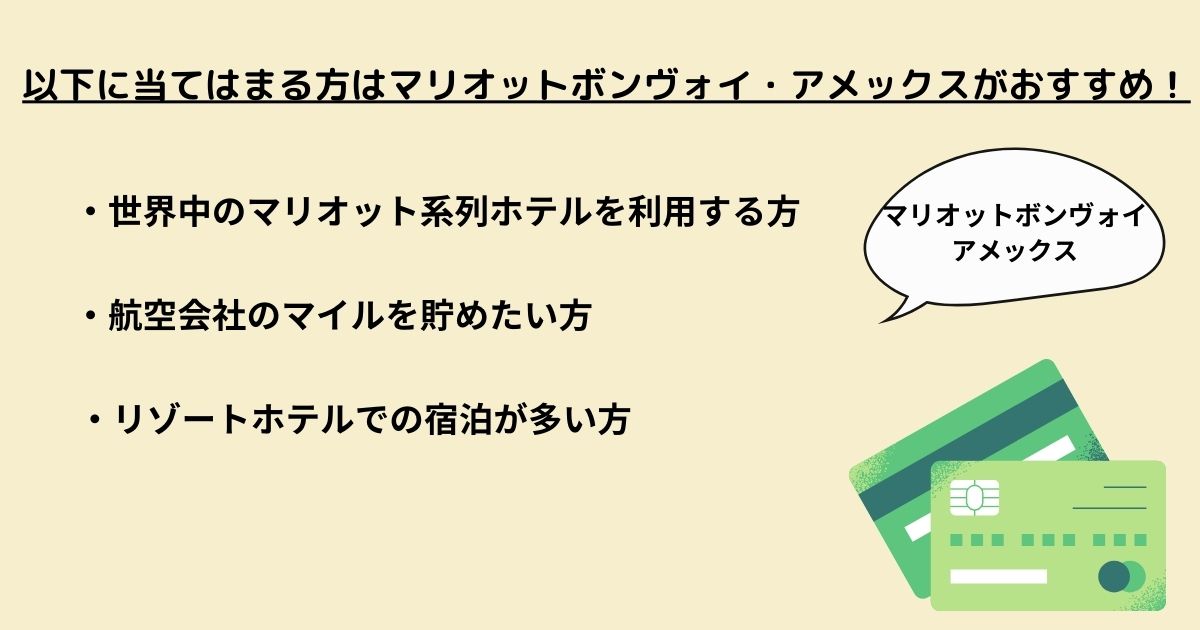 以下に当てはまる方はマリオットボンヴォイ・アメックスがおすすめ！

・世界中のマリオット系列ホテルを利用する方

・航空会社のマイルを貯めたい方

・リゾートホテルでの宿泊が多い方

マリオットボンヴォイ
アメックス